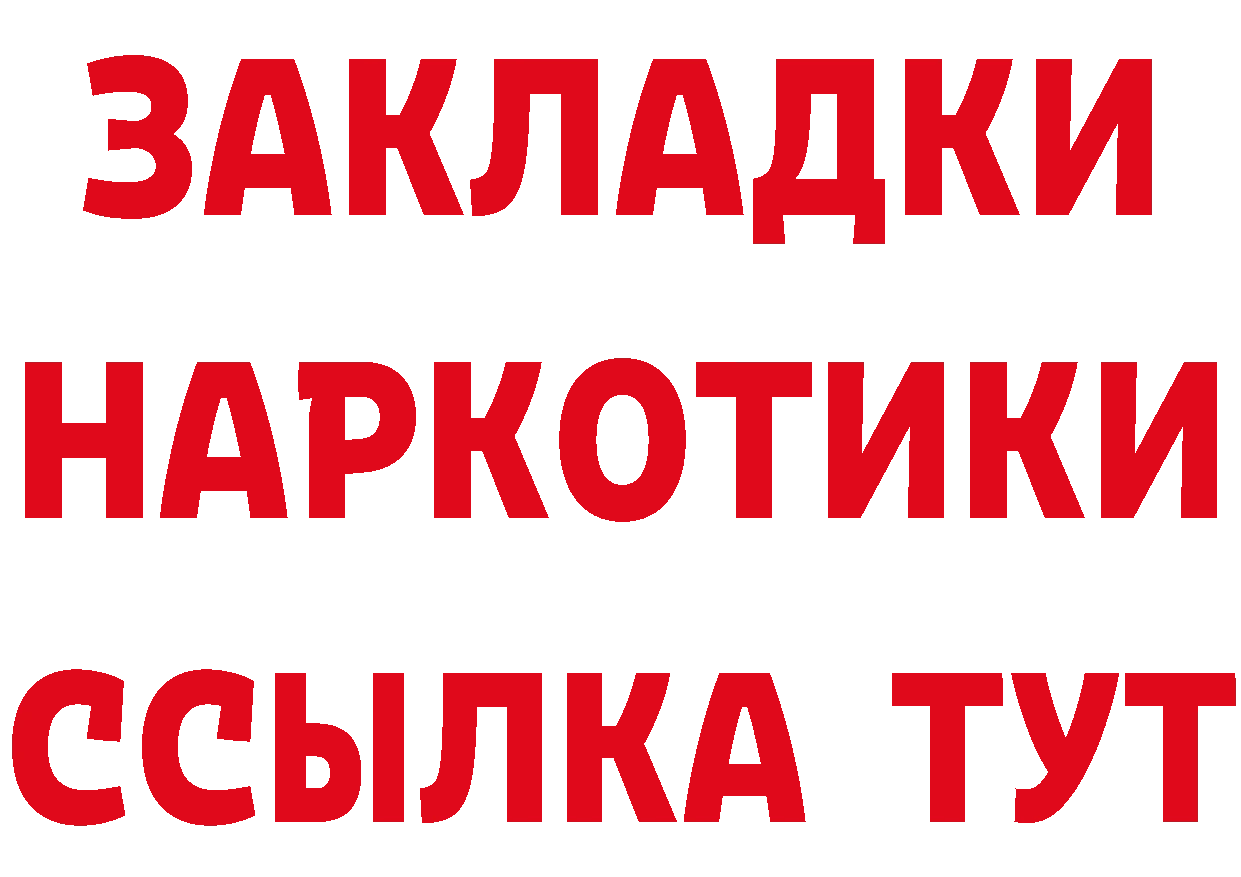 ЗАКЛАДКИ
НАРКОТИКИ
ССЫЛКА ТУТ